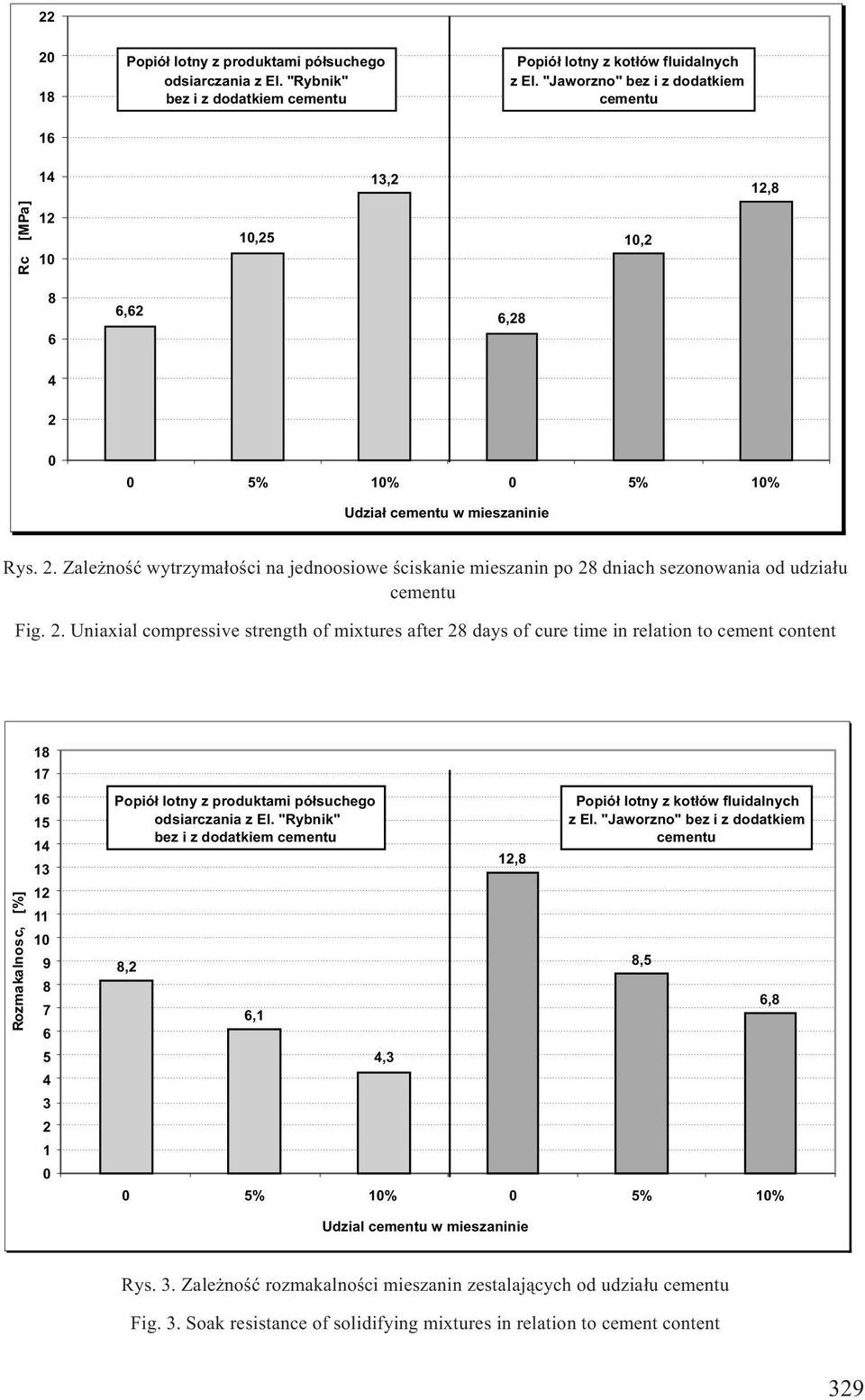 22
20
18
16
14
12
10
8
6
4
2
0

Rc [MPa]

Popiół lotny z produktami półsuchego odsiarczania z El. "Rybnik" bez i z dodatkiem cementu

Popiół lotny z kotłów fluidalnych z El. "Jaworzno" bez i z dodatkiem cementu

6,62
10,25
13,2
6,28
10,2
12,8

0 5% 10% 0 5% 10%

Udział cementu w mieszaninie

Rys. 2. Zależność wytrzymałości na jednoosiowe ściskanie mieszanin po 28 dniach sezonowania od udziału cementu

Fig. 2. Uniaxial compressive strength of mixtures after 28 days of cure time in relation to cement content

18
17
16
15
14
13
12
11
10
9
8
7
6
5
4
3
2
1
0

Rozmakalnosc, [%]

Popiół lotny z produktami półsuchego odsiarczania z El. "Rybnik" bez i z dodatkiem cementu

Popiół lotny z kotłów fluidalnych z El. "Jaworzno" bez i z dodatkiem cementu

8,2
6,1
4,3
12,8
8,5
6,8

0 5% 10% 0 5% 10%

Udzial cementu w mieszaninie

Rys. 3. Zależność rozmakalności mieszanin zestalających od udziału cementu

Fig. 3. Soak resistance of solidifying mixtures in relation to cement content

329